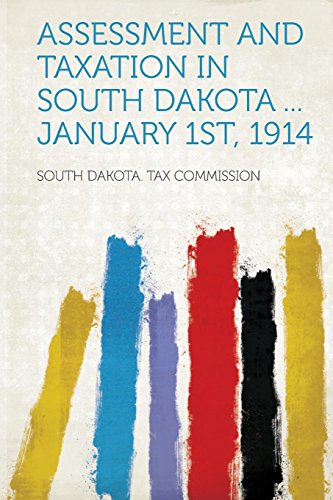 ASSESSMENT AND TAXATION IN SOUTH DAKOTA ... JANUARY 1ST, 1914

SOUTH DAKOTA. TAX COMMISSION